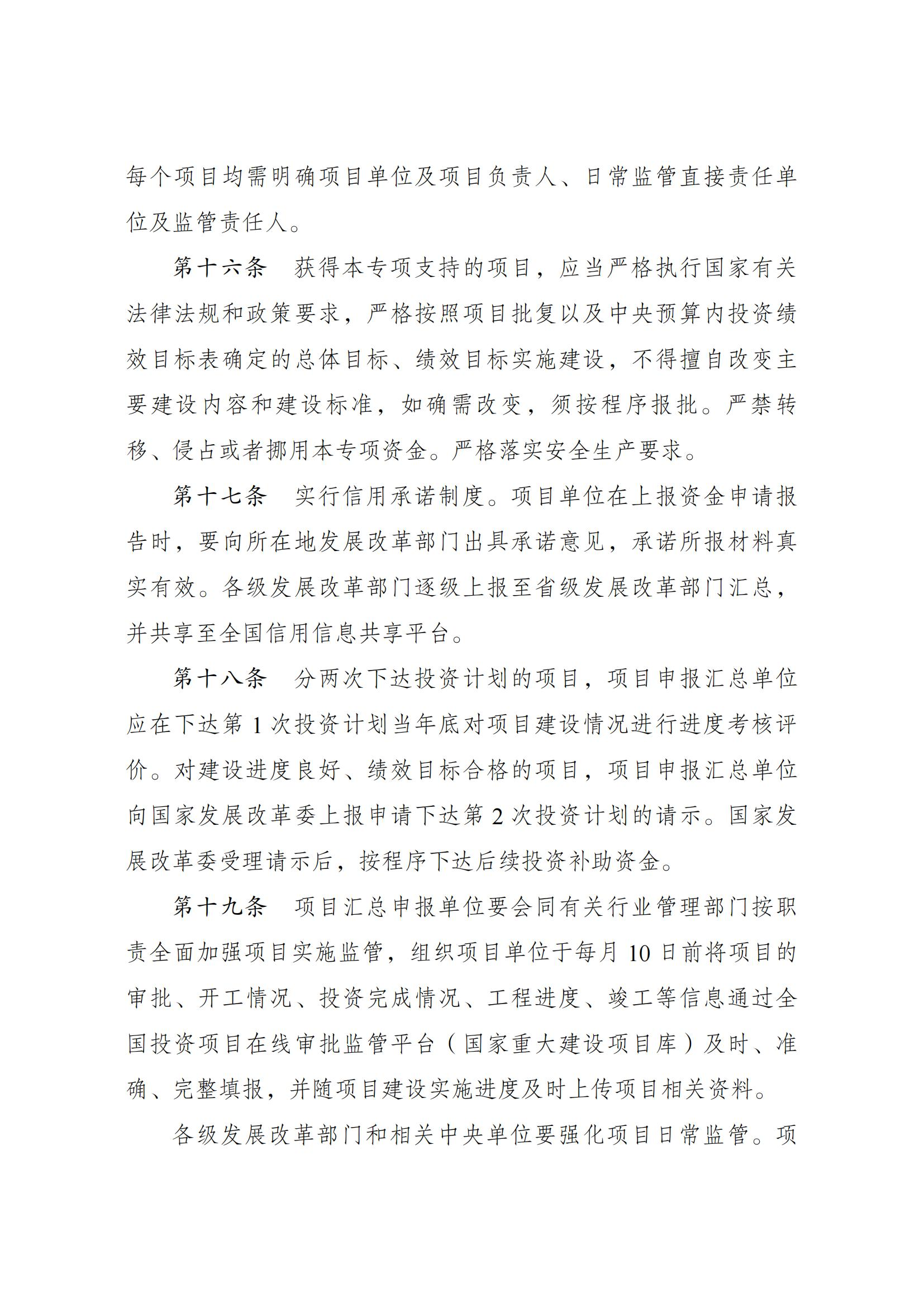 每个项目均需明确项目单位及项目负责人、日常监管直接责任单位及监管责任人。

第十六条 获得本专项支持的项目，应当严格执行国家有关法律法规和政策要求，严格按照项目批复以及中央预算内投资绩效目标表确定的总体目标、绩效目标实施建设，不得擅自改变主要建设内容和建设标准，如确需改变，须按程序报批。严禁转移、侵占或者挪用本专项资金。严格落实安全生产要求。

第十七条 实行信用承诺制度。项目单位在上报资金申请报告时，要向所在地发展改革部门出具承诺意见，承诺所报材料真实有效。各级发展改革部门逐级上报至省级发展改革部门汇总，并共享至全国信用信息共享平台。

第十八条 分两次下达投资计划的项目，项目申报汇总单位应在下达第1次投资计划当年底对项目建设情况进行进度考核评价。对建设进度良好、绩效目标合格的项目，项目申报汇总单位向国家发展改革委上报申请下达第2次投资计划的请示。国家发展改革委受理请示后，按程序下达后续投资补助资金。

第十九条 项目汇总申报单位要会同有关行业管理部门按职责全面加强项目实施监管，组织项目单位于每月10日前将项目的审批、开工情况、投资完成情况、工程进度、竣工等信息通过全国投资项目在线审批监管平台（国家重大建设项目库）及时、准确、完整填报，并随项目建设实施进度及时上传项目相关资料。

各级发展改革部门和相关中央单位要强化项目日常监管。项